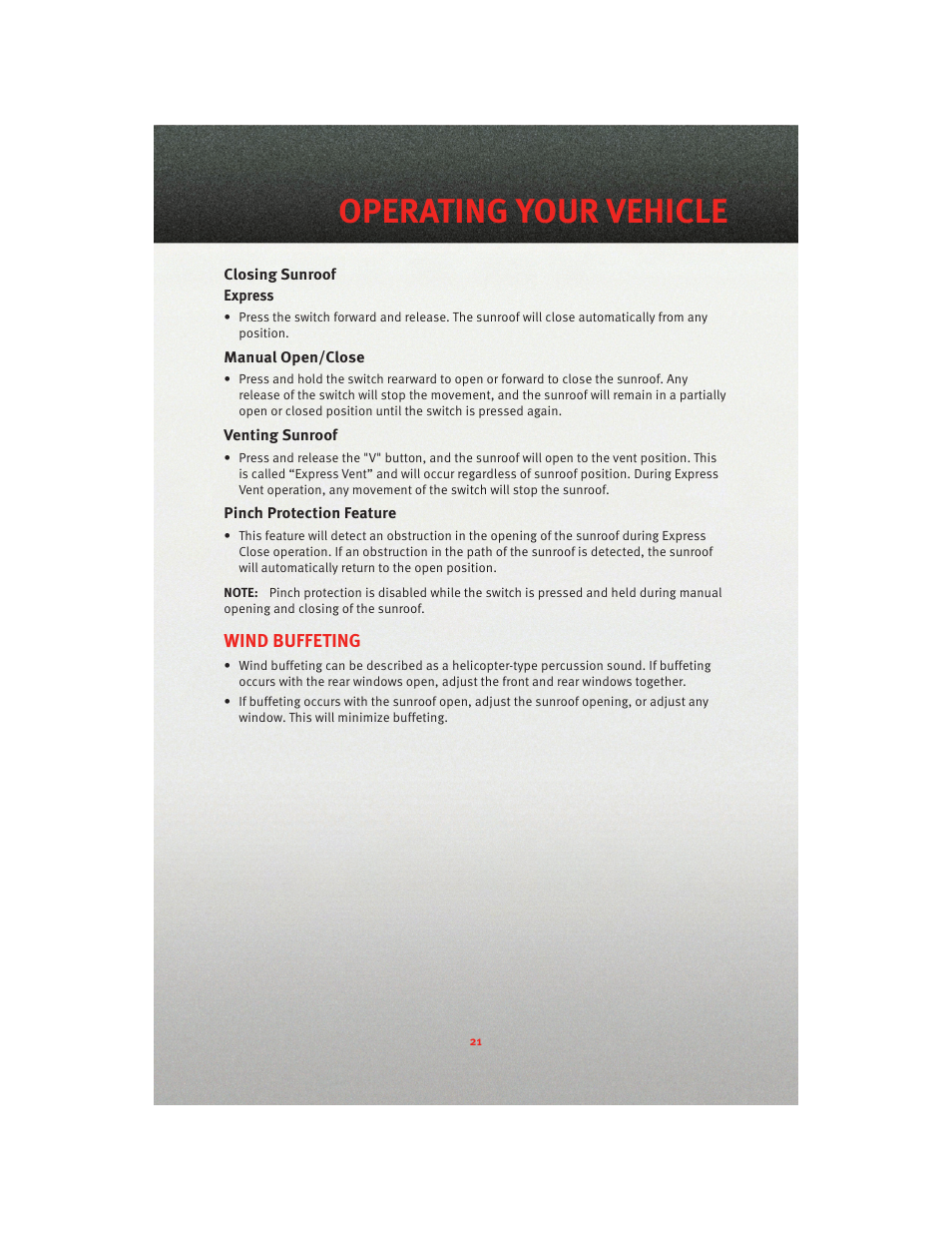 OPERATING YOUR VEHICLE

Closing Sunroof

Express

• Press the switch forward and release. The sunroof will close automatically from any position.

Manual Open/Close

• Press and hold the switch rearward to open or forward to close the sunroof. Any release of the switch will stop the movement, and the sunroof will remain in a partially open or closed position until the switch is pressed again.

Venting Sunroof

• Press and release the "V" button, and the sunroof will open to the vent position. This is called “Express Vent” and will occur regardless of sunroof position. During Express Vent operation, any movement of the switch will stop the sunroof.

Pinch Protection Feature

• This feature will detect an obstruction in the opening of the sunroof during Express Close operation. If an obstruction in the path of the sunroof is detected, the sunroof will automatically return to the open position.

NOTE: Pinch protection is disabled while the switch is pressed and held during manual opening and closing of the sunroof.

WIND BUFFETING

• Wind buffeting can be described as a helicopter-type percussion sound. If buffeting occurs with the rear windows open, adjust the front and rear windows together.

• If buffeting occurs with the sunroof open, adjust the sunroof opening, or adjust any window. This will minimize buffeting.

21